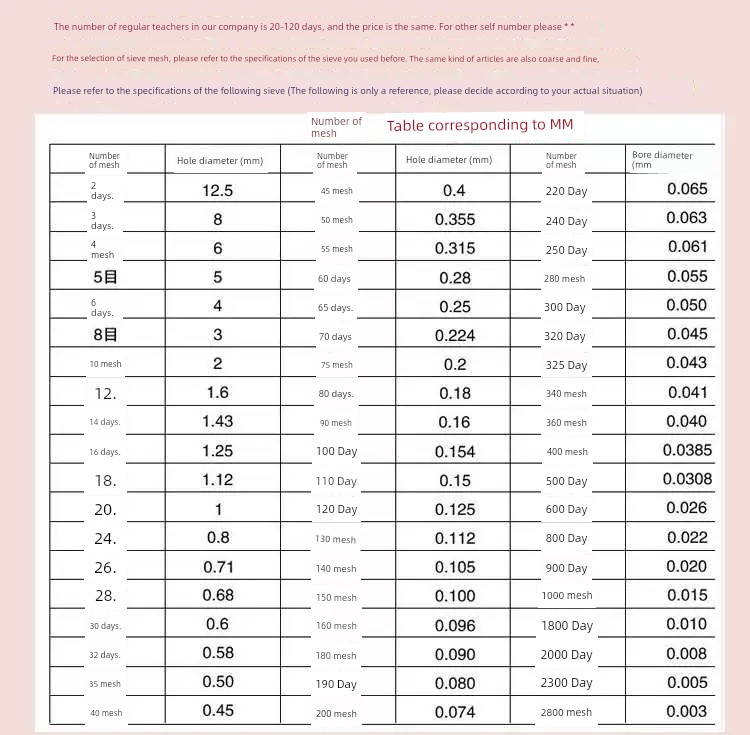 The number of regular teachers in our company is 20-120 days, and the price is the same. For other self number please * *

For the selection of sieve mesh, please refer to the specifications of the sieve you used before. The same kind of articles are also coarse and fine,

Please refer to the specifications of the following sieve (The following is only a reference, please decide according to your actual situation)

Number of mesh Table corresponding to MM

| Number of mesh | Hole diameter (mm) | Number of mesh | Hole diameter (mm) | Number of mesh | Bore diameter (mm |
|---|---|---|---|---|---|
| 2 days. | 12.5 | 45 mesh | 0.4 | 220 Day | 0.065 |
| 3 days. | 8 | 50 mesh | 0.355 | 240 Day | 0.063 |
| 4 mesh | 6 | 55 mesh | 0.315 | 250 Day | 0.061 |
| 5目 | 5 | 60 days | 0.28 | 280 mesh | 0.055 |
| 6 days. | 4 | 65 days. | 0.25 | 300 Day | 0.050 |
| 8目 | 3 | 70 days | 0.224 | 320 Day | 0.045 |
| 10 mesh | 2 | 75 mesh | 0.2 | 325 Day | 0.043 |
| 12. | 1.6 | 80 days. | 0.18 | 340 mesh | 0.041 |
| 14 days. | 1.43 | 90 mesh | 0.16 | 360 mesh | 0.040 |
| 16 days. | 1.25 | 100 Day | 0.154 | 400 mesh | 0.0385 |
| 18. | 1.12 | 110 Day | 0.15 | 500 Day | 0.0308 |
| 20. | 1 | 120 Day | 0.125 | 600 Day | 0.026 |
| 24. | 0.8 | 130 mesh | 0.112 | 800 Day | 0.022 |
| 26. | 0.71 | 140 mesh | 0.105 | 900 Day | 0.020 |
| 28. | 0.68 | 150 mesh | 0.100 | 1000 mesh | 0.015 |
| 30 days. | 0.6 | 160 mesh | 0.096 | 1800 Day | 0.010 |
| 32 days. | 0.58 | 180 mesh | 0.090 | 2000 Day | 0.008 |
| 35 mesh | 0.50 | 190 Day | 0.080 | 2300 Day | 0.005 |
| 40 mesh | 0.45 | 200 mesh | 0.074 | 2800 mesh | 0.003 |